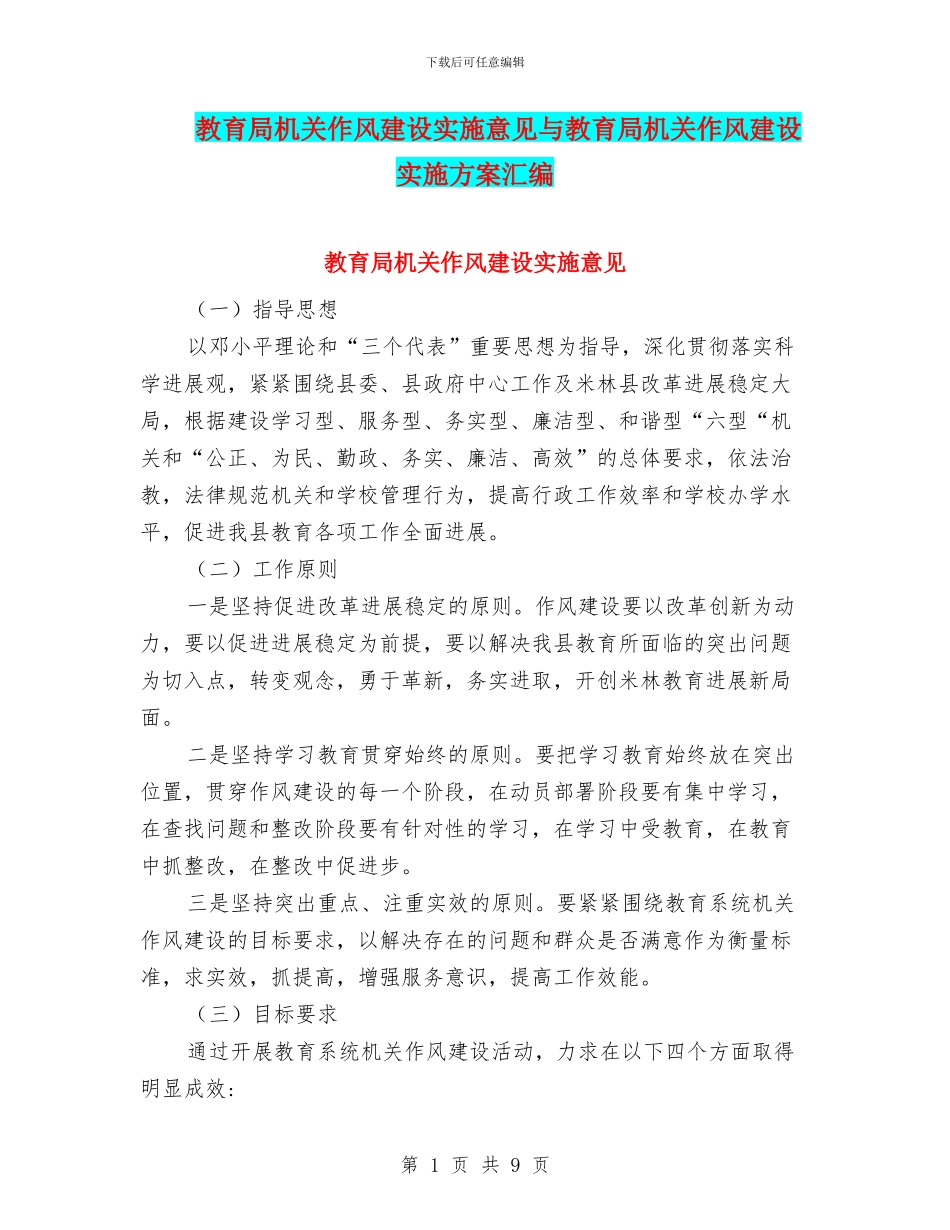 下载后可任意编辑

教育局机关作风建设实施意见与教育局机关作风建设实施方案汇编

教育局机关作风建设实施意见

（一）指导思想

以邓小平理论和“三个代表”重要思想为指导，深化贯彻落实科学进展观，紧紧围绕县委、县政府中心工作及米林县改革进展稳定大局，根据建设学习型、服务型、务实型、廉洁型、和谐型“六型“机关和“公正、为民、勤政、务实、廉洁、高效”的总体要求，依法治教，法律规范机关和学校管理行为，提高行政工作效率和学校办学水平，促进我县教育各项工作全面进展。

（二）工作原则

一是坚持促进改革进展稳定的原则。作风建设要以改革创新为动力，要以促进进展稳定为前提，要以解决我县教育所面临的突出问题为切入点，转变观念，勇于革新，务实进取，开创米林教育进展新局面。

二是坚持学习教育贯穿始终的原则。要把学习教育始终放在突出位置，贯穿作风建设的每一个阶段，在动员部署阶段要有集中学习，在查找问题和整改阶段要有针对性的学习，在学习中受教育，在教育中抓整改，在整改中促进步。

三是坚持突出重点、注重实效的原则。要紧紧围绕教育系统机关作风建设的目标要求，以解决存在的问题和群众是否满意作为衡量标准，求实效，抓提高，增强服务意识，提高工作效能。

（三）目标要求

通过开展教育系统机关作风建设活动，力求在以下四个方面取得明显成效:

第 1 页 共 9 页